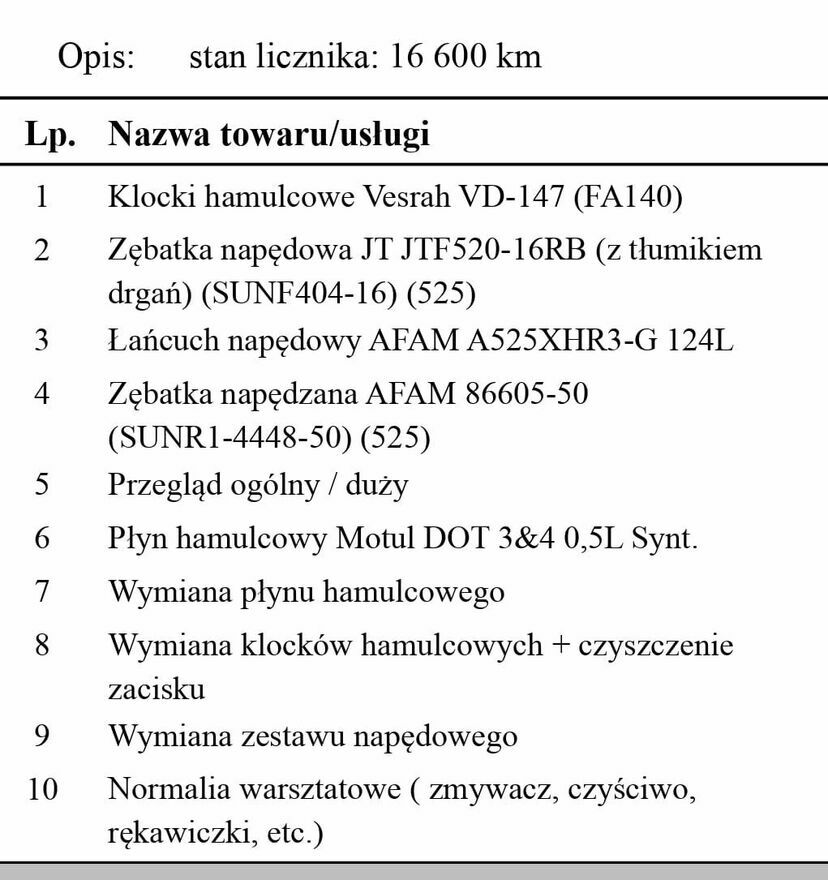 Opis: stan licznika: 16 600 km

| Lp. | Nazwa towaru/usługi |
|---|---|
| 1 | Klocki hamulcowe Vesrah VD-147 (FA140) |
| 2 | Zębatka napędowa JT JTF520-16RB (z tłumikiem drgań) (SUNF404-16) (525) |
| 3 | Łańcuch napędowy AFAM A525XHR3-G 124L |
| 4 | Zębatka napędzana AFAM 86605-50 (SUNR1-4448-50) (525) |
| 5 | Przegląd ogólny / duży |
| 6 | Płyn hamulcowy Motul DOT 3&4 0,5L Synt. |
| 7 | Wymiana płynu hamulcowego |
| 8 | Wymiana klocków hamulcowych + czyszczenie zacisku |
| 9 | Wymiana zestawu napędowego |
| 10 | Normalia warsztatowe ( zmywacz, czyściwo, rękawiczki, etc.) |